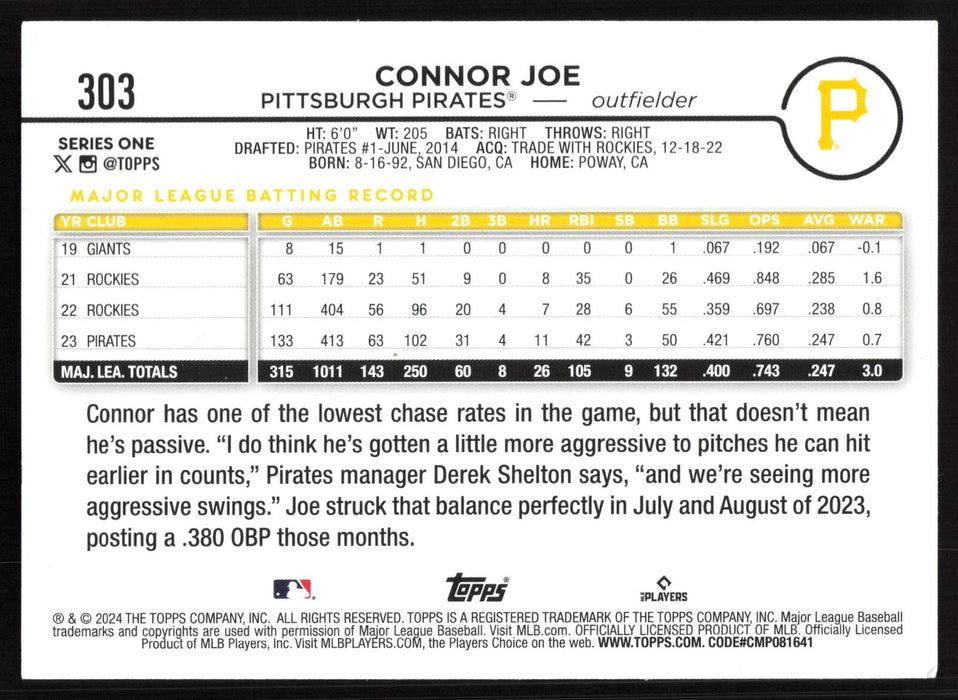 303

CONNOR JOE
PITTSBURGH PIRATES® — outfielder

P

SERIES ONE
@TOPPS

HT: 6'0" WT: 205 BATS: RIGHT THROWS: RIGHT
DRAFTED: PIRATES #1-JUNE, 2014 ACQ: TRADE WITH ROCKIES, 12-18-22
BORN: 8-16-92, SAN DIEGO, CA HOME: POWAY, CA

MAJOR LEAGUE BATTING RECORD

| YR CLUB | G | AB | R | H | 2B | 3B | HR | RBI | SB | BB | SLG | OPS | AVG | WAR |
|---|---|---|---|---|---|---|---|---|---|---|---|---|---|---|
| 19 GIANTS | 8 | 15 | 1 | 1 | 0 | 0 | 0 | 0 | 0 | 1 | .067 | .192 | .067 | -0.1 |
| 21 ROCKIES | 63 | 179 | 23 | 51 | 9 | 0 | 8 | 35 | 0 | 26 | .469 | .848 | .285 | 1.6 |
| 22 ROCKIES | 111 | 404 | 56 | 96 | 20 | 4 | 7 | 28 | 6 | 55 | .359 | .697 | .238 | 0.8 |
| 23 PIRATES | 133 | 413 | 63 | 102 | 31 | 4 | 11 | 42 | 3 | 50 | .421 | .760 | .247 | 0.7 |
| MAJ. LEA. TOTALS | 315 | 1011 | 143 | 250 | 60 | 8 | 26 | 105 | 9 | 132 | .400 | .743 | .247 | 3.0 |

Connor has one of the lowest chase rates in the game, but that doesn't mean he's passive. "I do think he's gotten a little more aggressive to pitches he can hit earlier in counts," Pirates manager Derek Shelton says, "and we're seeing more aggressive swings." Joe struck that balance perfectly in July and August of 2023, posting a .380 OBP those months.

topps®
PLAYERS

® & © 2024 THE TOPPS COMPANY, INC. ALL RIGHTS RESERVED. TOPPS IS A REGISTERED TRADEMARK OF THE TOPPS COMPANY, INC. Major League Baseball trademarks and copyrights are used with permission of Major League Baseball. Visit MLB.com. OFFICIALLY LICENSED PRODUCT OF MLB. Officially Licensed Product of MLB Players, Inc. Visit MLBPLAYERS.COM, the Players Choice on the web. WWW.TOPPS.COM. CODE#CMP081641